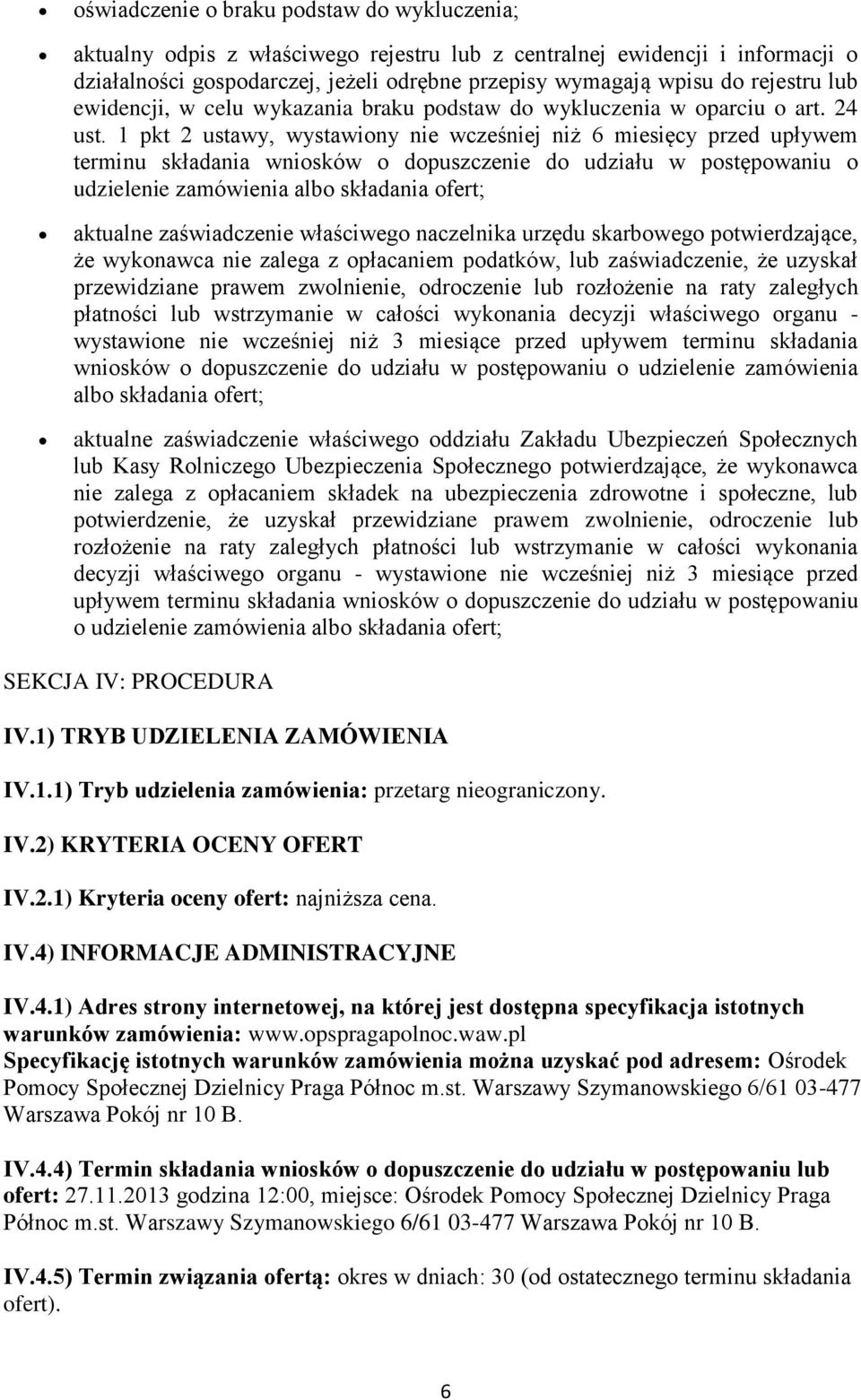 • oświadczenie o braku podstaw do wykluczenia;

• aktualny odpis z właściwego rejestru lub z centralnej ewidencji i informacji o działalności gospodarczej, jeżeli odrębne przepisy wymagają wpisu do rejestru lub ewidencji, w celu wykazania braku podstaw do wykluczenia w oparciu o art. 24 ust. 1 pkt 2 ustawy, wystawiony nie wcześniej niż 6 miesięcy przed upływem terminu składania wniosków o dopuszczenie do udziału w postępowaniu o udzielenie zamówienia albo składania ofert;

• aktualne zaświadczenie właściwego naczelnika urzędu skarbowego potwierdzające, że wykonawca nie zalega z opłacaniem podatków, lub zaświadczenie, że uzyskał przewidziane prawem zwolnienie, odroczenie lub rozłożenie na raty zaległych płatności lub wstrzymanie w całości wykonania decyzji właściwego organu - wystawione nie wcześniej niż 3 miesiące przed upływem terminu składania wniosków o dopuszczenie do udziału w postępowaniu o udzielenie zamówienia albo składania ofert;

• aktualne zaświadczenie właściwego oddziału Zakładu Ubezpieczeń Społecznych lub Kasy Rolniczego Ubezpieczenia Społecznego potwierdzające, że wykonawca nie zalega z opłacaniem składek na ubezpieczenia zdrowotne i społeczne, lub potwierdzenie, że uzyskał przewidziane prawem zwolnienie, odroczenie lub rozłożenie na raty zaległych płatności lub wstrzymanie w całości wykonania decyzji właściwego organu - wystawione nie wcześniej niż 3 miesiące przed upływem terminu składania wniosków o dopuszczenie do udziału w postępowaniu o udzielenie zamówienia albo składania ofert;

SEKCJA IV: PROCEDURA

IV.1) TRYB UDZIELENIA ZAMÓWIENIA

IV.1.1) Tryb udzielenia zamówienia: przetarg nieograniczony.

IV.2) KRYTERIA OCENY OFERT

IV.2.1) Kryteria oceny ofert: najniższa cena.

IV.4) INFORMACJE ADMINISTRACYJNE

IV.4.1) Adres strony internetowej, na której jest dostępna specyfikacja istotnych warunków zamówienia: www.opspragapolnoc.waw.pl
Specyfikację istotnych warunków zamówienia można uzyskać pod adresem: Ośrodek Pomocy Społecznej Dzielnicy Praga Północ m.st. Warszawy Szymanowskiego 6/61 03-477 Warszawa Pokój nr 10 B.

IV.4.4) Termin składania wniosków o dopuszczenie do udziału w postępowaniu lub ofert: 27.11.2013 godzina 12:00, miejsce: Ośrodek Pomocy Społecznej Dzielnicy Praga Północ m.st. Warszawy Szymanowskiego 6/61 03-477 Warszawa Pokój nr 10 B.

IV.4.5) Termin związania ofertą: okres w dniach: 30 (od ostatecznego terminu składania ofert).

6